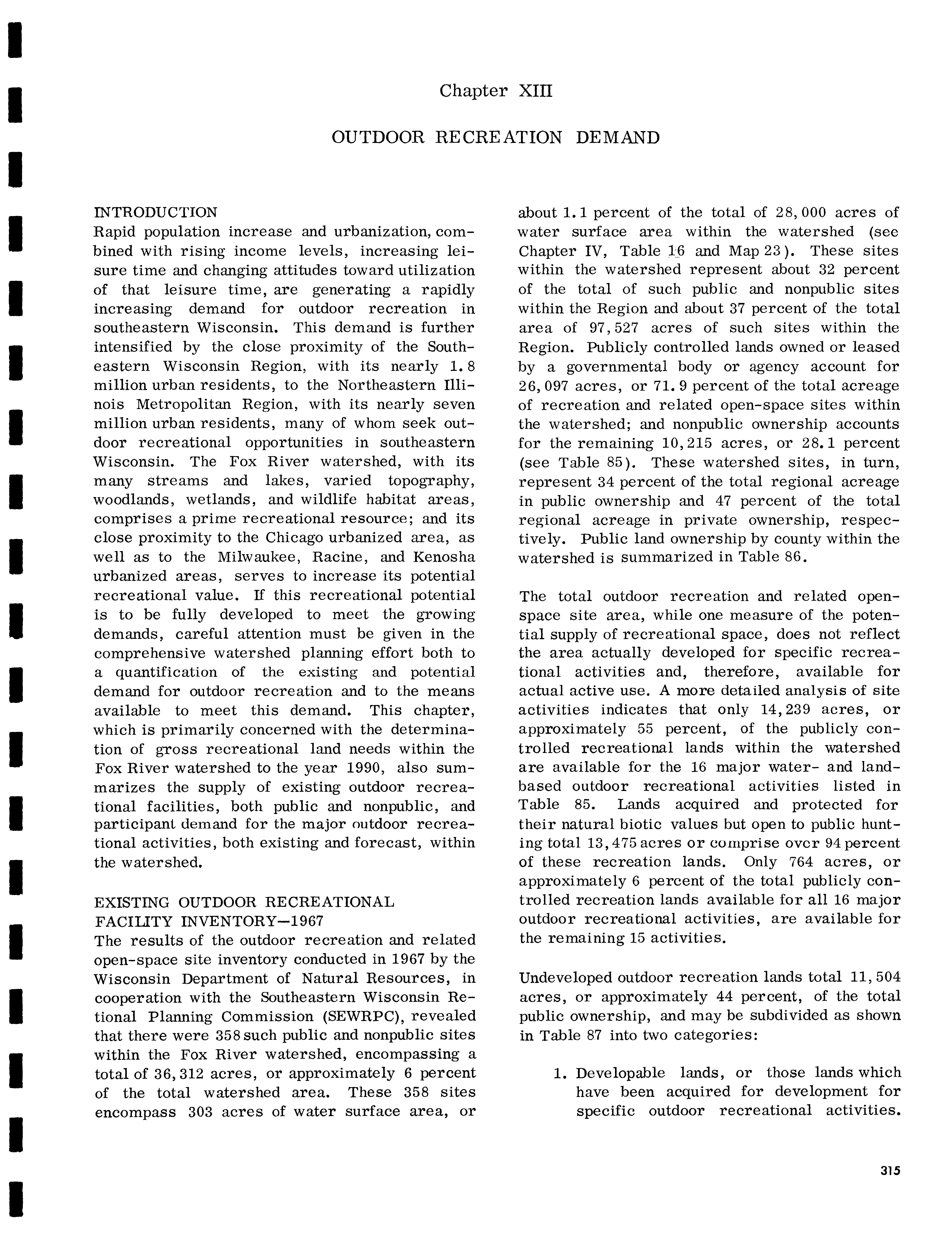 Chapter XIII

OUTDOOR RECREATION DEMAND

INTRODUCTION
Rapid population increase and urbanization, combined with rising income levels, increasing leisure time and changing attitudes toward utilization of that leisure time, are generating a rapidly increasing demand for outdoor recreation in southeastern Wisconsin. This demand is further intensified by the close proximity of the Southeastern Wisconsin Region, with its nearly 1.8 million urban residents, to the Northeastern Illinois Metropolitan Region, with its nearly seven million urban residents, many of whom seek outdoor recreational opportunities in southeastern Wisconsin. The Fox River watershed, with its many streams and lakes, varied topography, woodlands, wetlands, and wildlife habitat areas, comprises a prime recreational resource; and its close proximity to the Chicago urbanized area, as well as to the Milwaukee, Racine, and Kenosha urbanized areas, serves to increase its potential recreational value. If this recreational potential is to be fully developed to meet the growing demands, careful attention must be given in the comprehensive watershed planning effort both to a quantification of the existing and potential demand for outdoor recreation and to the means available to meet this demand. This chapter, which is primarily concerned with the determination of gross recreational land needs within the Fox River watershed to the year 1990, also summarizes the supply of existing outdoor recreational facilities, both public and nonpublic, and participant demand for the major outdoor recreational activities, both existing and forecast, within the watershed.

EXISTING OUTDOOR RECREATIONAL FACILITY INVENTORY—1967
The results of the outdoor recreation and related open-space site inventory conducted in 1967 by the Wisconsin Department of Natural Resources, in cooperation with the Southeastern Wisconsin Retional Planning Commission (SEWRPC), revealed that there were 358 such public and nonpublic sites within the Fox River watershed, encompassing a total of 36,312 acres, or approximately 6 percent of the total watershed area. These 358 sites encompass 303 acres of water surface area, or about 1.1 percent of the total of 28,000 acres of water surface area within the watershed (see Chapter IV, Table 16 and Map 23). These sites within the watershed represent about 32 percent of the total of such public and nonpublic sites within the Region and about 37 percent of the total area of 97,527 acres of such sites within the Region. Publicly controlled lands owned or leased by a governmental body or agency account for 26,097 acres, or 71.9 percent of the total acreage of recreation and related open-space sites within the watershed; and nonpublic ownership accounts for the remaining 10,215 acres, or 28.1 percent (see Table 85). These watershed sites, in turn, represent 34 percent of the total regional acreage in public ownership and 47 percent of the total regional acreage in private ownership, respectively. Public land ownership by county within the watershed is summarized in Table 86.

The total outdoor recreation and related open-space site area, while one measure of the potential supply of recreational space, does not reflect the area actually developed for specific recreational activities and, therefore, available for actual active use. A more detailed analysis of site activities indicates that only 14,239 acres, or approximately 55 percent, of the publicly controlled recreational lands within the watershed are available for the 16 major water- and land-based outdoor recreational activities listed in Table 85. Lands acquired and protected for their natural biotic values but open to public hunting total 13,475 acres or comprise over 94 percent of these recreation lands. Only 764 acres, or approximately 6 percent of the total publicly controlled recreation lands available for all 16 major outdoor recreational activities, are available for the remaining 15 activities.

Undeveloped outdoor recreation lands total 11,504 acres, or approximately 44 percent, of the total public ownership, and may be subdivided as shown in Table 87 into two categories:

1. Developable lands, or those lands which have been acquired for development for specific outdoor recreational activities.

315